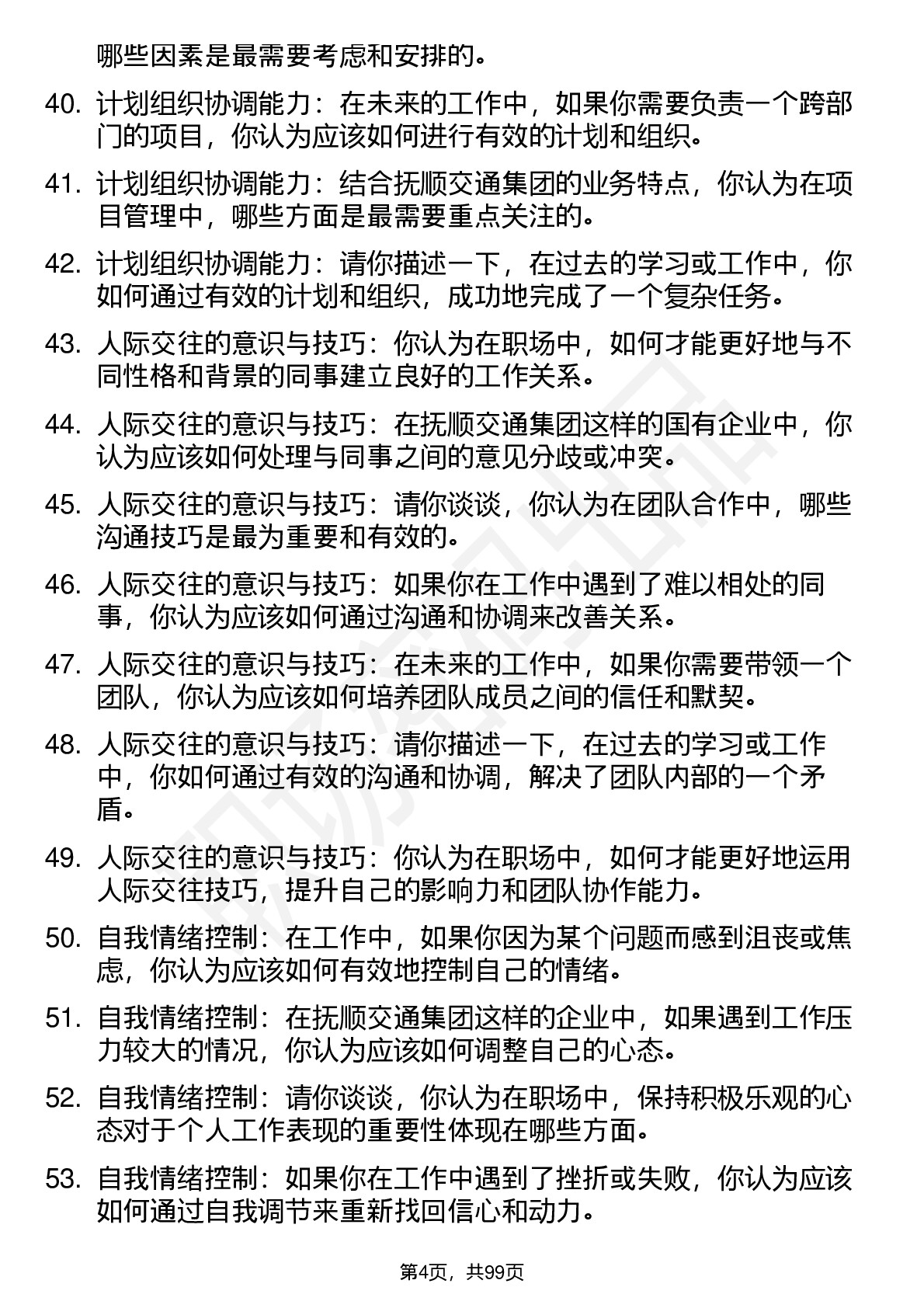 哪些因素是最需要考虑和安排的。

40. 计划组织协调能力：在未来的工作中，如果你需要负责一个跨部门的项目，你认为应该如何进行有效的计划和组织。

41. 计划组织协调能力：结合抚顺交通集团的业务特点，你认为在项目管理中，哪些方面是最需要重点关注的。

42. 计划组织协调能力：请你描述一下，在过去的学习或工作中，你如何通过有效的计划和组织，成功地完成了一个复杂任务。

43. 人际交往的意识与技巧：你认为在职场中，如何才能更好地与不同性格和背景的同事建立良好的工作关系。

44. 人际交往的意识与技巧：在抚顺交通集团这样的国有企业中，你认为应该如何处理与同事之间的意见分歧或冲突。

45. 人际交往的意识与技巧：请你谈谈，你认为在团队合作中，哪些沟通技巧是最为重要和有效的。

46. 人际交往的意识与技巧：如果你在工作中遇到了难以相处的同事，你认为应该如何通过沟通和协调来改善关系。

47. 人际交往的意识与技巧：在未来的工作中，如果你需要带领一个团队，你认为应该如何培养团队成员之间的信任和默契。

48. 人际交往的意识与技巧：请你描述一下，在过去的学习或工作中，你如何通过有效的沟通和协调，解决了团队内部的一个矛盾。

49. 人际交往的意识与技巧：你认为在职场中，如何才能更好地运用人际交往技巧，提升自己的影响力和团队协作能力。

50. 自我情绪控制：在工作中，如果你因为某个问题而感到沮丧或焦虑，你认为应该如何有效地控制自己的情绪。

51. 自我情绪控制：在抚顺交通集团这样的企业中，如果遇到工作压力较大的情况，你认为应该如何调整自己的心态。

52. 自我情绪控制：请你谈谈，你认为在职场中，保持积极乐观的心态对于个人工作表现的重要性体现在哪些方面。

53. 自我情绪控制：如果你在工作中遇到了挫折或失败，你认为应该如何通过自我调节来重新找回信心和动力。

第4页，共99页